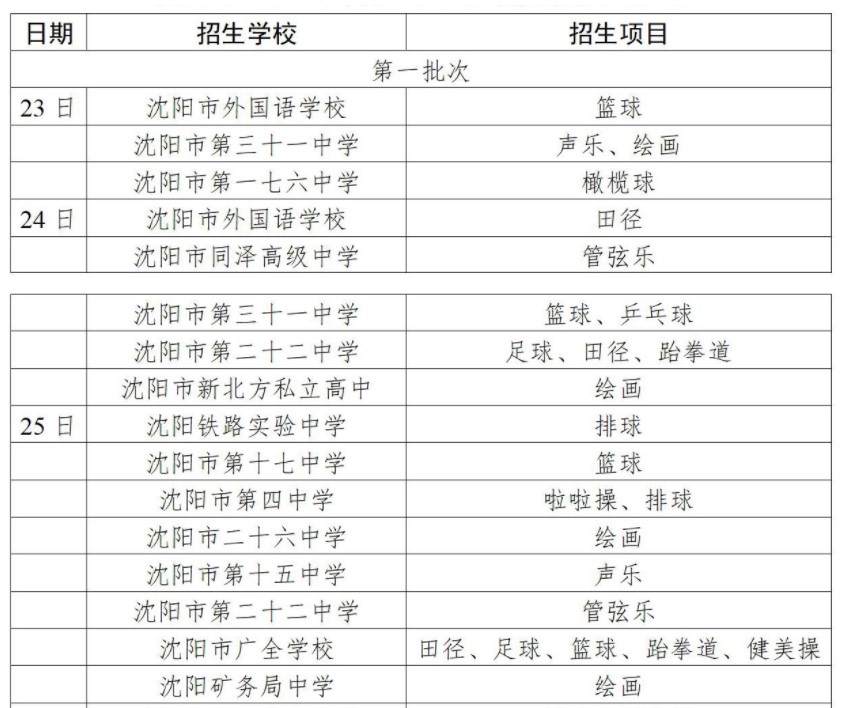 | 日期 | 招生学校 | 招生项目 |
|---|---|---|
| 第一批次 | | |
| 23 日 | 沈阳市外国语学校 | 篮球 |
| | 沈阳市第三十一中学 | 声乐、绘画 |
| | 沈阳市第一七六中学 | 橄榄球 |
| 24 日 | 沈阳市外国语学校 | 田径 |
| | 沈阳市同泽高级中学 | 管弦乐 |

| | | |
|---|---|---|
| | 沈阳市第三十一中学 | 篮球、乒乓球 |
| | 沈阳市第二十二中学 | 足球、田径、跆拳道 |
| | 沈阳市新北方私立高中 | 绘画 |
| 25 日 | 沈阳铁路实验中学 | 排球 |
| | 沈阳市第十七中学 | 篮球 |
| | 沈阳市第四中学 | 啦啦操、排球 |
| | 沈阳市二十六中学 | 绘画 |
| | 沈阳市第十五中学 | 声乐 |
| | 沈阳市第二十二中学 | 管弦乐 |
| | 沈阳市广全学校 | 田径、足球、篮球、跆拳道、健美操 |
| | 沈阳矿务局中学 | 绘画 |